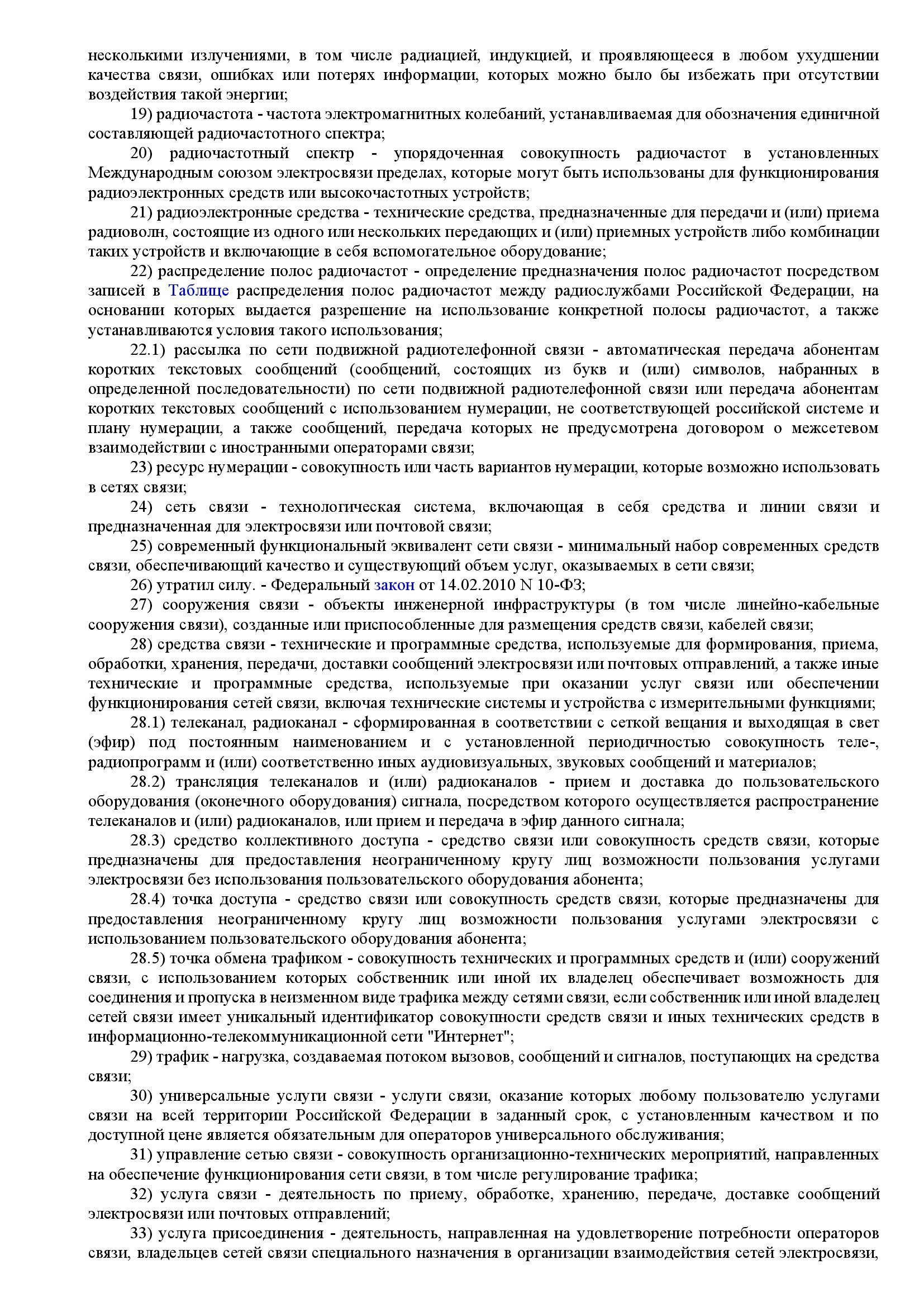 несколькими излучениями, в том числе радиацией, индукцией, и проявляющееся в любом ухудшении качества связи, ошибках или потерях информации, которых можно было бы избежать при отсутствии воздействия такой энергии;

19) радиочастота - частота электромагнитных колебаний, устанавливаемая для обозначения единичной составляющей радиочастотного спектра;

20) радиочастотный спектр - упорядоченная совокупность радиочастот в установленных Международным союзом электросвязи пределах, которые могут быть использованы для функционирования радиоэлектронных средств или высокочастотных устройств;

21) радиоэлектронные средства - технические средства, предназначенные для передачи и (или) приема радиоволн, состоящие из одного или нескольких передающих и (или) приемных устройств либо комбинации таких устройств и включающие в себя вспомогательное оборудование;

22) распределение полос радиочастот - определение предназначения полос радиочастот посредством записей в Таблице распределения полос радиочастот между радиослужбами Российской Федерации, на основании которых выдается разрешение на использование конкретной полосы радиочастот, а также устанавливаются условия такого использования;

22.1) рассылка по сети подвижной радиотелефонной связи - автоматическая передача абонентам коротких текстовых сообщений (сообщений, состоящих из букв и (или) символов, набранных в определенной последовательности) по сети подвижной радиотелефонной связи или передача абонентам коротких текстовых сообщений с использованием нумерации, не соответствующей российской системе и плану нумерации, а также сообщений, передача которых не предусмотрена договором о межсетевом взаимодействии с иностранными операторами связи;

23) ресурс нумерации - совокупность или часть вариантов нумерации, которые возможно использовать в сетях связи;

24) сеть связи - технологическая система, включающая в себя средства и линии связи и предназначенная для электросвязи или почтовой связи;

25) современный функциональный эквивалент сети связи - минимальный набор современных средств связи, обеспечивающий качество и существующий объем услуг, оказываемых в сети связи;

26) утратил силу. - Федеральный закон от 14.02.2010 N 10-ФЗ;

27) сооружения связи - объекты инженерной инфраструктуры (в том числе линейно-кабельные сооружения связи), созданные или приспособленные для размещения средств связи, кабелей связи;

28) средства связи - технические и программные средства, используемые для формирования, приема, обработки, хранения, передачи, доставки сообщений электросвязи или почтовых отправлений, а также иные технические и программные средства, используемые при оказании услуг связи или обеспечении функционирования сетей связи, включая технические системы и устройства с измерительными функциями;

28.1) телеканал, радиоканал - сформированная в соответствии с сеткой вещания и выходящая в свет (эфир) под постоянным наименованием и с установленной периодичностью совокупность теле-, радиопрограмм и (или) соответственно иных аудиовизуальных, звуковых сообщений и материалов;

28.2) трансляция телеканалов и (или) радиоканалов - прием и доставка до пользовательского оборудования (оконечного оборудования) сигнала, посредством которого осуществляется распространение телеканалов и (или) радиоканалов, или прием и передача в эфир данного сигнала;

28.3) средство коллективного доступа - средство связи или совокупность средств связи, которые предназначены для предоставления неограниченному кругу лиц возможности пользования услугами электросвязи без использования пользовательского оборудования абонента;

28.4) точка доступа - средство связи или совокупность средств связи, которые предназначены для предоставления неограниченному кругу лиц возможности пользования услугами электросвязи с использованием пользовательского оборудования абонента;

28.5) точка обмена трафиком - совокупность технических и программных средств и (или) сооружений связи, с использованием которых собственник или иной их владелец обеспечивает возможность для соединения и пропуска в неизменном виде трафика между сетями связи, если собственник или иной владелец сетей связи имеет уникальный идентификатор совокупности средств связи и иных технических средств в информационно-телекоммуникационной сети "Интернет";

29) трафик - нагрузка, создаваемая потоком вызовов, сообщений и сигналов, поступающих на средства связи;

30) универсальные услуги связи - услуги связи, оказание которых любому пользователю услугами связи на всей территории Российской Федерации в заданный срок, с установленным качеством и по доступной цене является обязательным для операторов универсального обслуживания;

31) управление сетью связи - совокупность организационно-технических мероприятий, направленных на обеспечение функционирования сети связи, в том числе регулирование трафика;

32) услуга связи - деятельность по приему, обработке, хранению, передаче, доставке сообщений электросвязи или почтовых отправлений;

33) услуга присоединения - деятельность, направленная на удовлетворение потребности операторов связи, владельцев сетей связи специального назначения в организации взаимодействия сетей электросвязи,